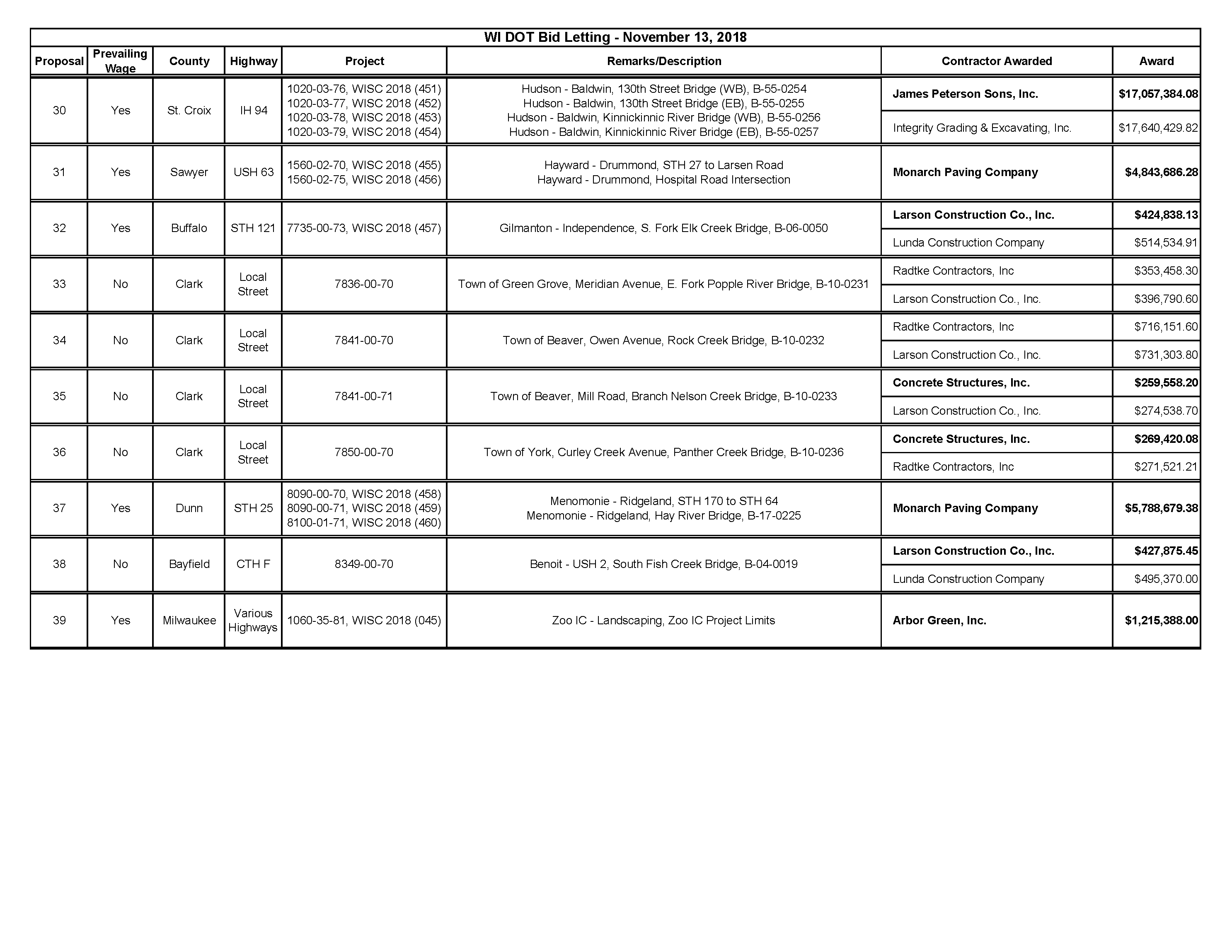 WI DOT Bid Letting - November 13, 2018

| Proposal | Prevailing Wage | County | Highway | Project | Remarks/Description | Contractor Awarded | Award |
|---|---|---|---|---|---|---|---|
| 30 | Yes | St. Croix | IH 94 | 1020-03-76, WISC 2018 (451) 1020-03-77, WISC 2018 (452) 1020-03-78, WISC 2018 (453) 1020-03-79, WISC 2018 (454) | Hudson - Baldwin, 130th Street Bridge (WB), B-55-0254 Hudson - Baldwin, 130th Street Bridge (EB), B-55-0255 Hudson - Baldwin, Kinnickinnic River Bridge (WB), B-55-0256 Hudson - Baldwin, Kinnickinnic River Bridge (EB), B-55-0257 | James Peterson Sons, Inc. | $17,057,384.08 |
| | | | | | | Integrity Grading & Excavating, Inc. | $17,640,429.82 |
| 31 | Yes | Sawyer | USH 63 | 1560-02-70, WISC 2018 (455) 1560-02-75, WISC 2018 (456) | Hayward - Drummond, STH 27 to Larsen Road Hayward - Drummond, Hospital Road Intersection | Monarch Paving Company | $4,843,686.28 |
| 32 | Yes | Buffalo | STH 121 | 7735-00-73, WISC 2018 (457) | Gilmanton - Independence, S. Fork Elk Creek Bridge, B-06-0050 | Larson Construction Co., Inc. | $424,838.13 |
| | | | | | | Lunda Construction Company | $514,534.91 |
| 33 | No | Clark | Local Street | 7836-00-70 | Town of Green Grove, Meridian Avenue, E. Fork Popple River Bridge, B-10-0231 | Radtke Contractors, Inc | $353,458.30 |
| | | | | | | Larson Construction Co., Inc. | $396,790.60 |
| 34 | No | Clark | Local Street | 7841-00-70 | Town of Beaver, Owen Avenue, Rock Creek Bridge, B-10-0232 | Radtke Contractors, Inc | $716,151.60 |
| | | | | | | Larson Construction Co., Inc. | $731,303.80 |
| 35 | No | Clark | Local Street | 7841-00-71 | Town of Beaver, Mill Road, Branch Nelson Creek Bridge, B-10-0233 | Concrete Structures, Inc. | $259,558.20 |
| | | | | | | Larson Construction Co., Inc. | $274,538.70 |
| 36 | No | Clark | Local Street | 7850-00-70 | Town of York, Curley Creek Avenue, Panther Creek Bridge, B-10-0236 | Concrete Structures, Inc. | $269,420.08 |
| | | | | | | Radtke Contractors, Inc | $271,521.21 |
| 37 | Yes | Dunn | STH 25 | 8090-00-70, WISC 2018 (458) 8090-00-71, WISC 2018 (459) 8100-01-71, WISC 2018 (460) | Menomonie - Ridgeland, STH 170 to STH 64 Menomonie - Ridgeland, Hay River Bridge, B-17-0225 | Monarch Paving Company | $5,788,679.38 |
| 38 | No | Bayfield | CTH F | 8349-00-70 | Benoit - USH 2, South Fish Creek Bridge, B-04-0019 | Larson Construction Co., Inc. | $427,875.45 |
| | | | | | | Lunda Construction Company | $495,370.00 |
| 39 | Yes | Milwaukee | Various Highways | 1060-35-81, WISC 2018 (045) | Zoo IC - Landscaping, Zoo IC Project Limits | Arbor Green, Inc. | $1,215,388.00 |